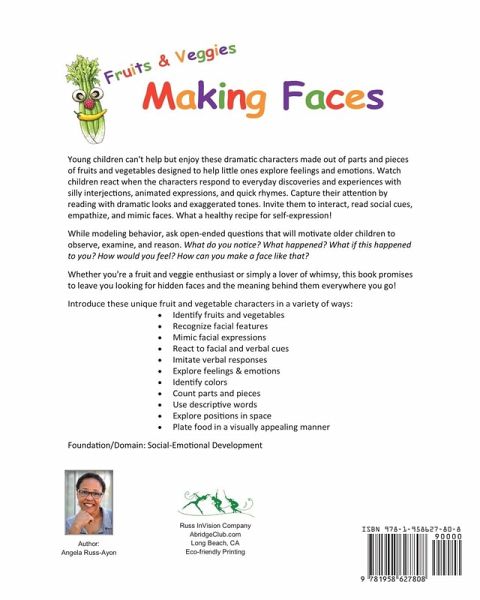 Fruits & Veggies

Making Faces

Young children can't help but enjoy these dramatic characters made out of parts and pieces of fruits and vegetables designed to help little ones explore feelings and emotions. Watch children react when the characters respond to everyday discoveries and experiences with silly interjections, animated expressions, and quick rhymes. Capture their attention by reading with dramatic looks and exaggerated tones. Invite them to interact, read social cues, empathize, and mimic faces. What a healthy recipe for self-expression!

While modeling behavior, ask open-ended questions that will motivate older children to observe, examine, and reason. What do you notice? What happened? What if this happened to you? How would you feel? How can you make a face like that?

Whether you're a fruit and veggie enthusiast or simply a lover of whimsy, this book promises to leave you looking for hidden faces and the meaning behind them everywhere you go!

Introduce these unique fruit and vegetable characters in a variety of ways:
• Identify fruits and vegetables
• Recognize facial features
• Mimic facial expressions
• React to facial and verbal cues
• Imitate verbal responses
• Explore feelings & emotions
• Identify colors
• Count parts and pieces
• Use descriptive words
• Explore positions in space
• Plate food in a visually appealing manner

Foundation/Domain: Social-Emotional Development

Author:
Angela Russ-Ayon

Russ InVision Company
AbridgeClub.com
Long Beach, CA
Eco-friendly Printing

ISBN 978-1-958627-80-8
90000
9 781958 627808